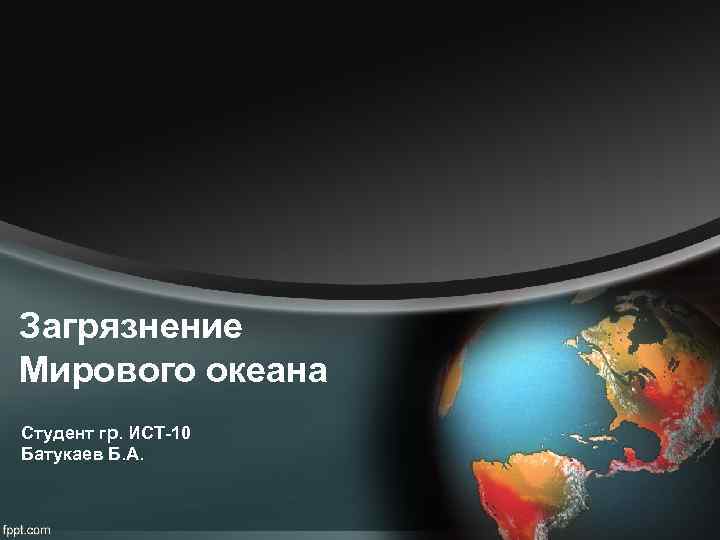 Загрязнение Мирового океана

Студент гр. ИСТ-10
Батукаев Б.А.

fppt.com